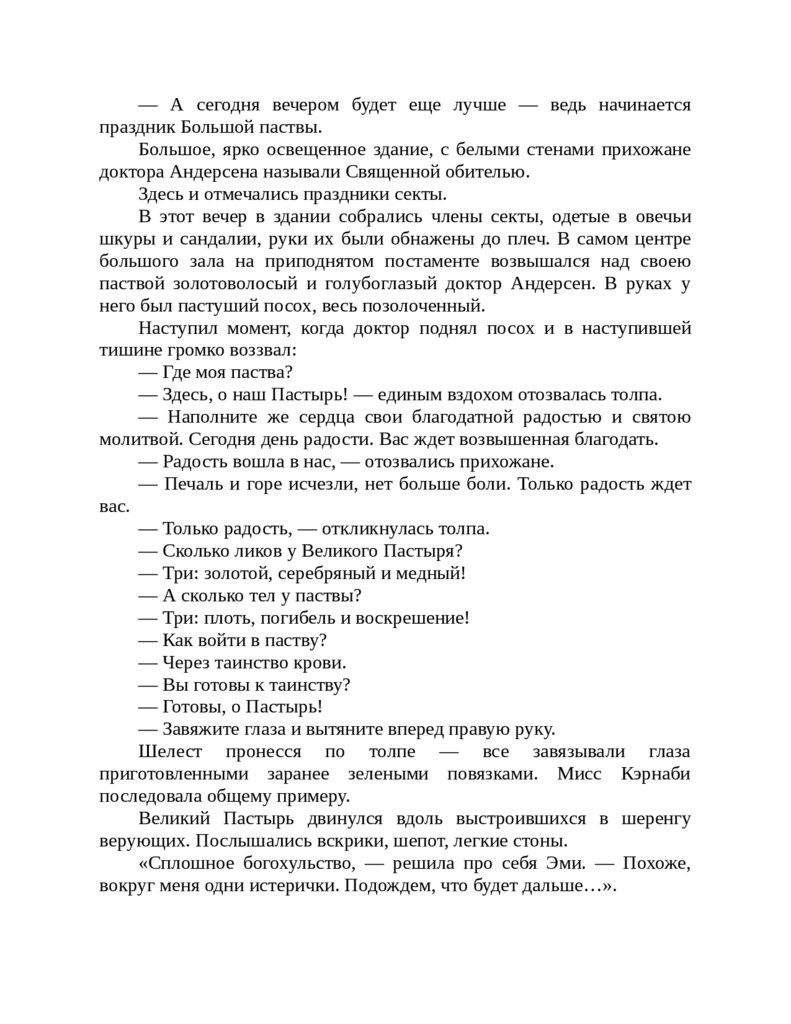 — А сегодня вечером будет еще лучше — ведь начинается праздник Большой паствы.

Большое, ярко освещенное здание, с белыми стенами прихожане доктора Андерсена называли Священной обителью.

Здесь и отмечались праздники секты.

В этот вечер в здании собрались члены секты, одетые в овечьи шкуры и сандалии, руки их были обнажены до плеч. В самом центре большого зала на приподнятом постаменте возвышался над своею паствой золотоволосый и голубоглазый доктор Андерсен. В руках у него был пастуший посох, весь позолоченный.

Наступил момент, когда доктор поднял посох и в наступившей тишине громко воззвал:

— Где моя паства?

— Здесь, о наш Пастырь! — единым вздохом отозвалась толпа.

— Наполните же сердца свои благодатной радостью и святою молитвой. Сегодня день радости. Вас ждет возвышенная благодать.

— Радость вошла в нас, — отозвались прихожане.

— Печаль и горе исчезли, нет больше боли. Только радость ждет вас.

— Только радость, — откликнулась толпа.

— Сколько ликов у Великого Пастыря?

— Три: золотой, серебряный и медный!

— А сколько тел у паствы?

— Три: плоть, погибель и воскрешение!

— Как войти в паству?

— Через таинство крови.

— Вы готовы к таинству?

— Готовы, о Пастырь!

— Завяжите глаза и вытяните вперед правую руку.

Шелест пронесся по толпе — все завязывали глаза приготовленными заранее зелеными повязками. Мисс Кэрнаби последовала общему примеру.

Великий Пастырь двинулся вдоль выстроившихся в шеренгу верующих. Послышались вскрики, шепот, легкие стоны.

«Сплошное богохульство, — решила про себя Эми. — Похоже, вокруг меня одни истерички. Подождем, что будет дальше…».